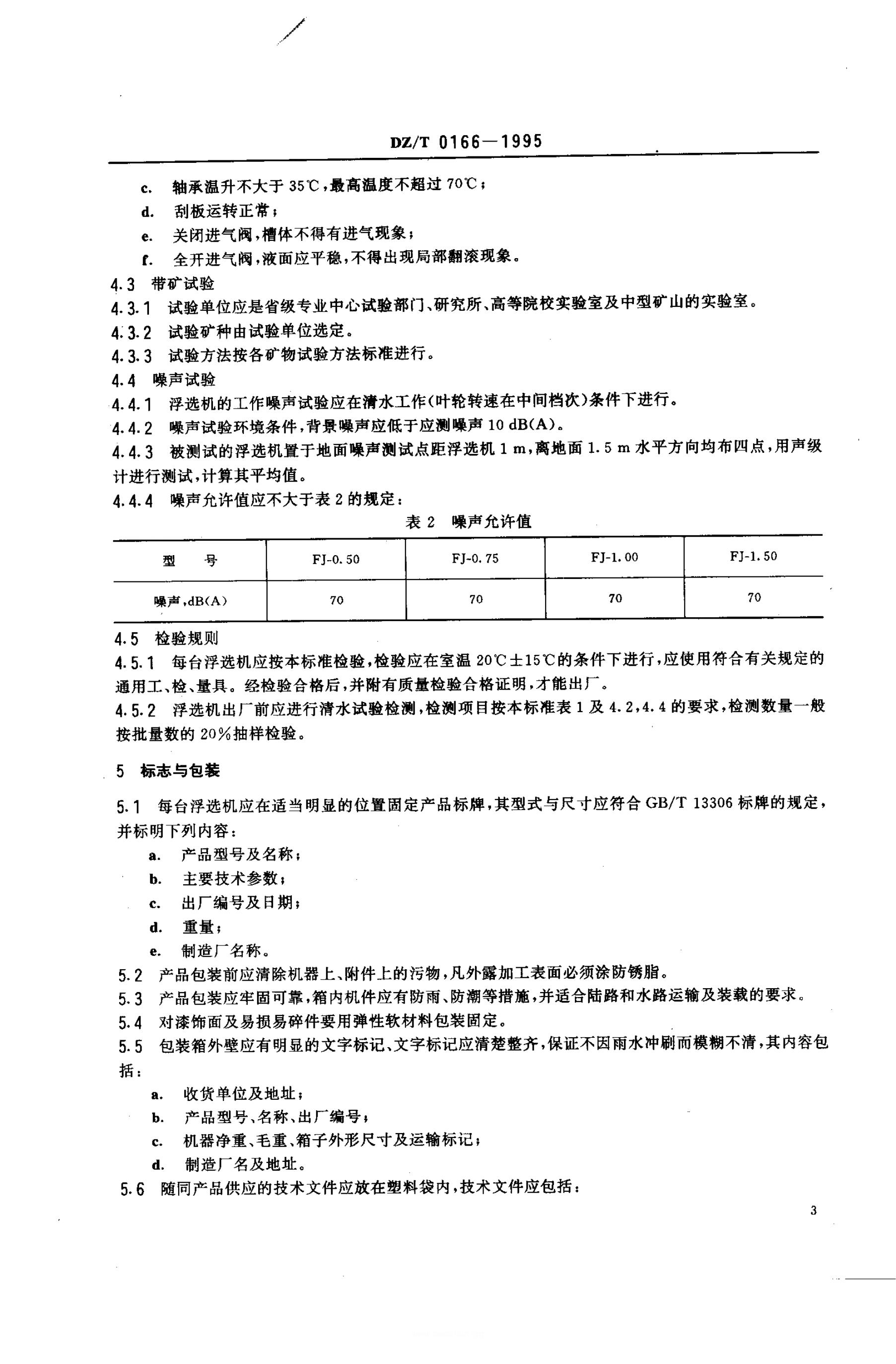 DZ/T 0166—1995

c. 轴承温升不大于 35℃，最高温度不超过 70℃；

d. 刮板运转正常；

e. 关闭进气阀，槽体不得有进气现象；

f. 全开进气阀，液面应平稳，不得出现局部翻滚现象。

4.3 带矿试验

4.3.1 试验单位应是省级专业中心试验部门、研究所、高等院校实验室及中型矿山的实验室。

4.3.2 试验矿种由试验单位选定。

4.3.3 试验方法按各矿物试验方法标准进行。

4.4 噪声试验

4.4.1 浮选机的工作噪声试验应在清水工作（叶轮转速在中间档次）条件下进行。

4.4.2 噪声试验环境条件，背景噪声应低于应测噪声 10 dB(A)。

4.4.3 被测试的浮选机置于地面噪声测试点距浮选机 1 m，离地面 1.5 m 水平方向均布四点，用声级计进行测试，计算其平均值。

4.4.4 噪声允许值应不大于表 2 的规定：

表 2 噪声允许值

| 型 号 | FJ-0.50 | FJ-0.75 | FJ-1.00 | FJ-1.50 |
|---|---|---|---|---|
| 噪声，dB(A) | 70 | 70 | 70 | 70 |

4.5 检验规则

4.5.1 每台浮选机应按本标准检验，检验应在室温 20℃±15℃的条件下进行，应使用符合有关规定的通用工、检、量具。经检验合格后，并附有质量检验合格证明，才能出厂。

4.5.2 浮选机出厂前应进行清水试验检测，检测项目按本标准表 1 及 4.2，4.4 的要求，检测数量一般按批量数的 20%抽样检验。

5 标志与包装

5.1 每台浮选机应在适当明显的位置固定产品标牌，其型式与尺寸应符合 GB/T 13306 标牌的规定，并标明下列内容：

a. 产品型号及名称；

b. 主要技术参数；

c. 出厂编号及日期；

d. 重量；

e. 制造厂名称。

5.2 产品包装前应清除机器上、附件上的污物，凡外露加工表面必须涂防锈脂。

5.3 产品包装应牢固可靠，箱内机件应有防雨、防潮等措施，并适合陆路和水路运输及装载的要求。

5.4 对漆饰面及易损易碎件要用弹性软材料包装固定。

5.5 包装箱外壁应有明显的文字标记、文字标记应清楚整齐，保证不因雨水冲刷而模糊不清，其内容包括：

a. 收货单位及地址；

b. 产品型号、名称、出厂编号；

c. 机器净重、毛重、箱子外形尺寸及运输标记；

d. 制造厂名及地址。

5.6 随同产品供应的技术文件应放在塑料袋内，技术文件应包括：

3